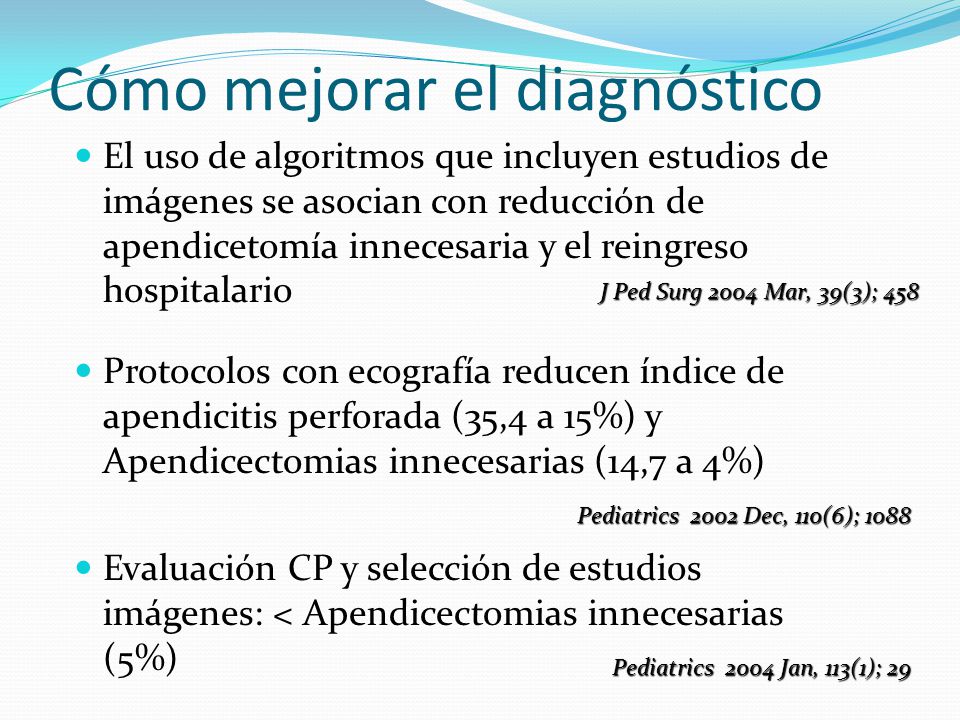 Cómo mejorar el diagnóstico

El uso de algoritmos que incluyen estudios de imágenes se asocian con reducción de apendicetomía innecesaria y el reingreso hospitalario

J Ped Surg 2004 Mar, 39(3); 458

Protocolos con ecografía reducen índice de apendicitis perforada (35,4 a 15%) y Apendicectomias innecesarias (14,7 a 4%)

Pediatrics 2002 Dec, 110(6); 1088

Evaluación CP y selección de estudios imágenes: < Apendicectomias innecesarias (5%)

Pediatrics 2004 Jan, 113(1); 29